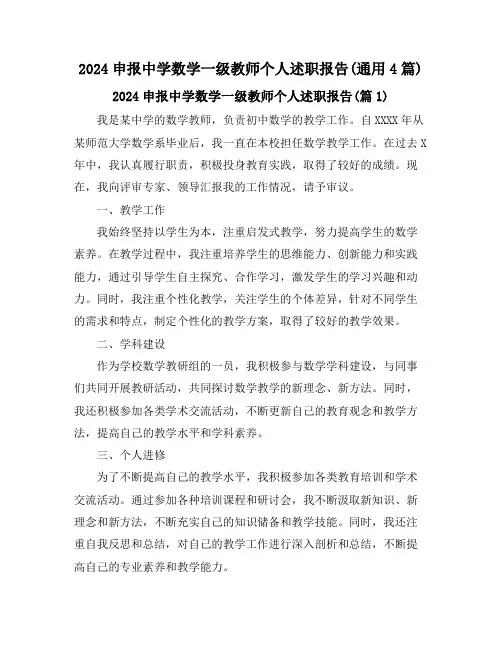 2024 申报中学数学一级教师个人述职报告(通用 4 篇)

2024 申报中学数学一级教师个人述职报告(篇 1)

我是某中学的数学教师，负责初中数学的教学工作。自 XXXX 年从某师范大学数学系毕业后，我一直在本校担任数学教学工作。在过去 X 年中，我认真履行职责，积极投身教育实践，取得了较好的成绩。现在，我向评审专家、领导汇报我的工作情况，请予审议。

一、教学工作

我始终坚持以学生为本，注重启发式教学，努力提高学生的数学素养。在教学过程中，我注重培养学生的思维能力、创新能力和实践能力，通过引导学生自主探究、合作学习，激发学生的学习兴趣和动力。同时，我注重个性化教学，关注学生的个体差异，针对不同学生的需求和特点，制定个性化的教学方案，取得了较好的教学效果。

二、学科建设

作为学校数学教研组的一员，我积极参与数学学科建设，与同事们共同开展教研活动，共同探讨数学教学的新理念、新方法。同时，我还积极参加各类学术交流活动，不断更新自己的教育观念和教学方法，提高自己的教学水平和学科素养。

三、个人进修

为了不断提高自己的教学水平，我积极参加各类教育培训和学术交流活动。通过参加各种培训课程和研讨会，我不断汲取新知识、新理念和新方法，不断充实自己的知识储备和教学技能。同时，我还注重自我反思和总结，对自己的教学工作进行深入剖析和总结，不断提高自己的专业素养和教学能力。